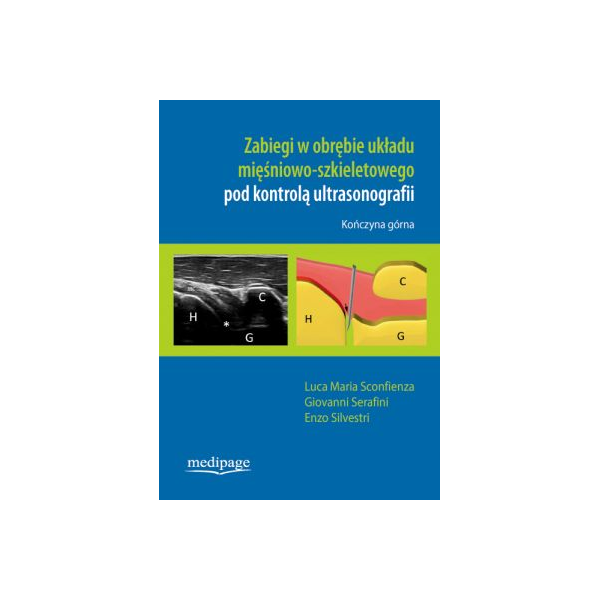 Zabiegi w obrębie układu mięśniowo-szkieletowego pod kontrolą ultrasonografii

Kończyna górna

C
H
*
G

C
H
G

Luca Maria Sconfienza
Giovanni Serafini
Enzo Silvestri

medipage